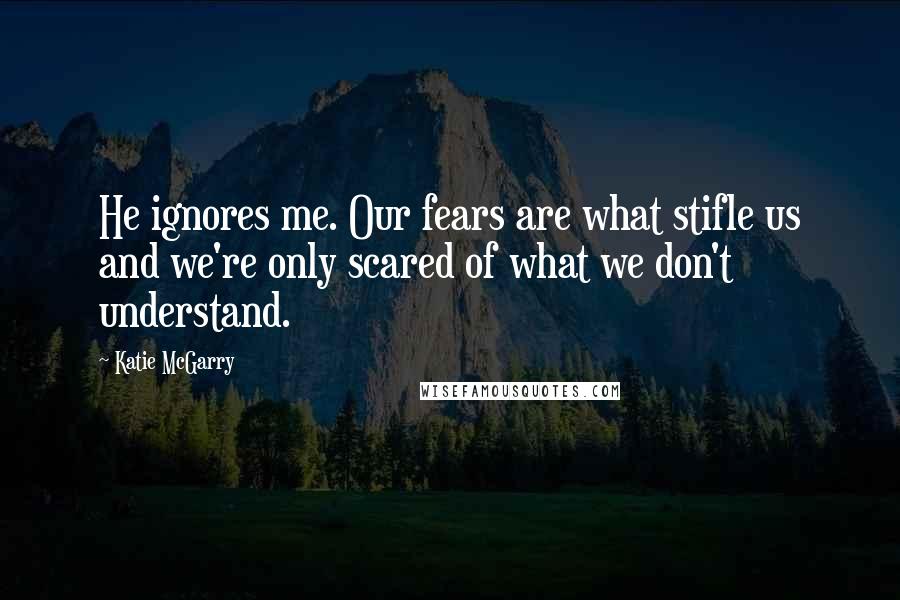 He ignores me. Our fears are what stifle us and we're only scared of what we don't understand.

~ Katie McGarry

WISEFAMOUSQUOTES.COM